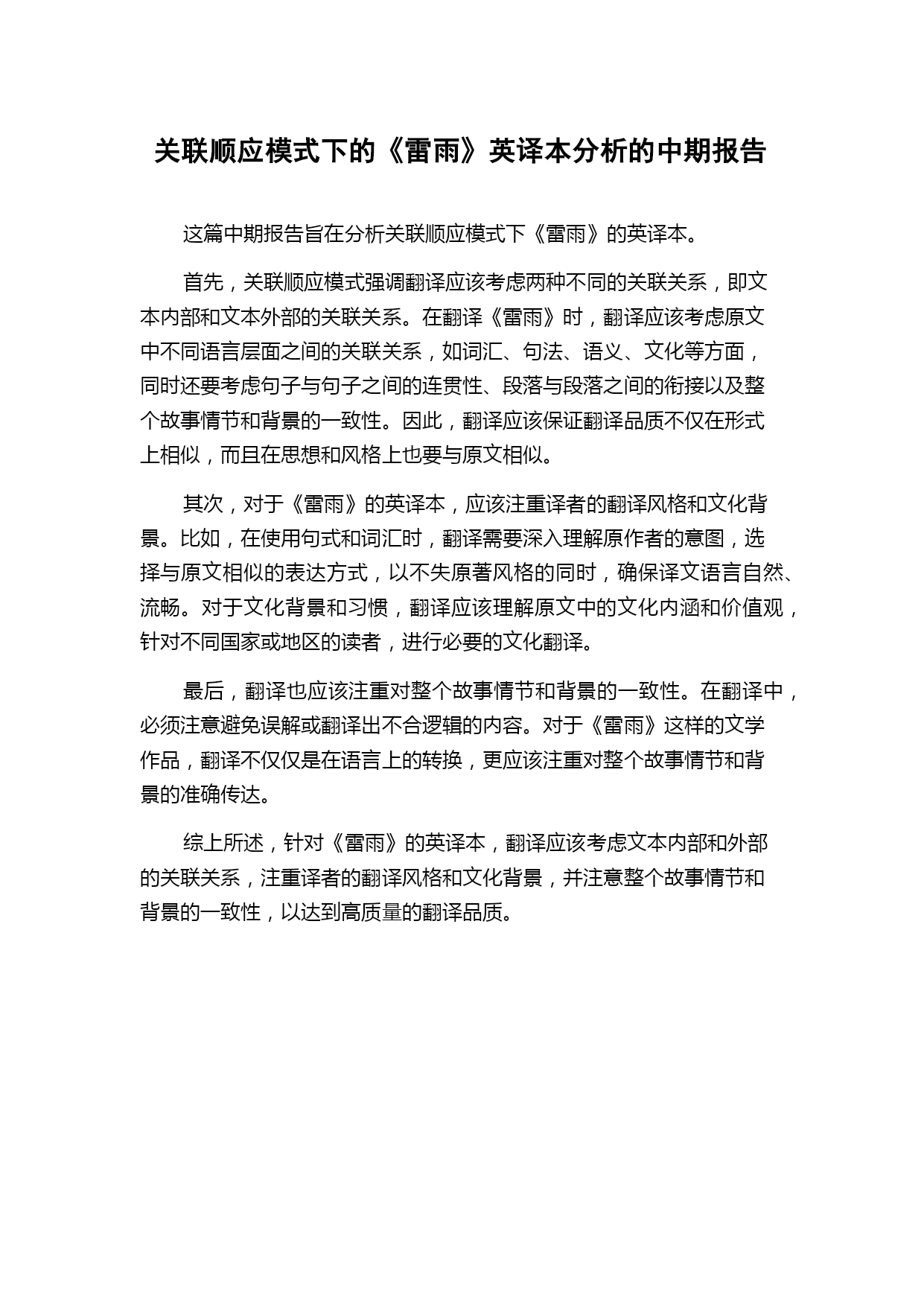 关联顺应模式下的《雷雨》英译本分析的中期报告

这篇中期报告旨在分析关联顺应模式下《雷雨》的英译本。

首先，关联顺应模式强调翻译应该考虑两种不同的关联关系，即文本内部和文本外部的关联关系。在翻译《雷雨》时，翻译应该考虑原文中不同语言层面之间的关联关系，如词汇、句法、语义、文化等方面，同时还要考虑句子与句子之间的连贯性、段落与段落之间的衔接以及整个故事情节和背景的一致性。因此，翻译应该保证翻译品质不仅在形式上相似，而且在思想和风格上也要与原文相似。

其次，对于《雷雨》的英译本，应该注重译者的翻译风格和文化背景。比如，在使用句式和词汇时，翻译需要深入理解原作者的意图，选择与原文相似的表达方式，以不失原著风格的同时，确保译文语言自然、流畅。对于文化背景和习惯，翻译应该理解原文中的文化内涵和价值观，针对不同国家或地区的读者，进行必要的文化翻译。

最后，翻译也应该注重对整个故事情节和背景的一致性。在翻译中，必须注意避免误解或翻译出不合逻辑的内容。对于《雷雨》这样的文学作品，翻译不仅仅是在语言上的转换，更应该注重对整个故事情节和背景的准确传达。

综上所述，针对《雷雨》的英译本，翻译应该考虑文本内部和外部的关联关系，注重译者的翻译风格和文化背景，并注意整个故事情节和背景的一致性，以达到高质量的翻译品质。